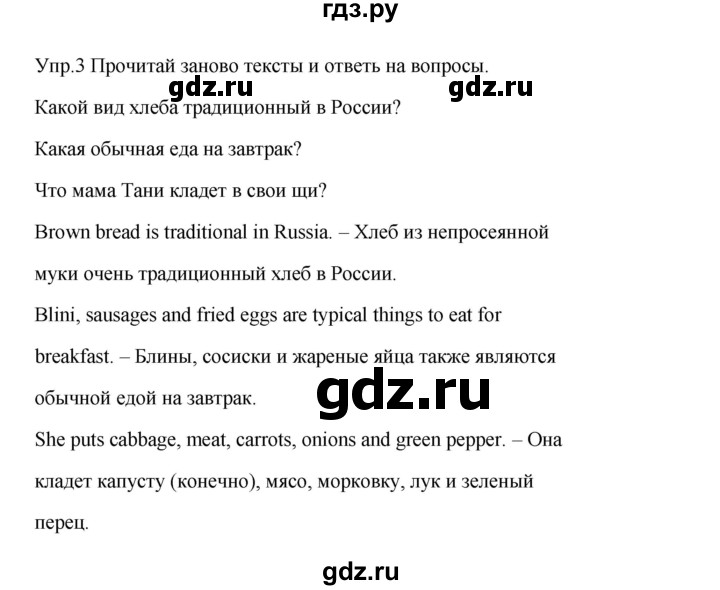 гдз.ру

Упр.3 Прочитай заново тексты и ответь на вопросы.

gdz.ru gdz.ru

Какой вид хлеба традиционный в России?

Какая обычная еда на завтрак?

Что мама Тани кладет в свои щи?

Brown bread is traditional in Russia. – Хлеб из непросеянной муки очень традиционный хлеб в России.

Blini, sausages and fried eggs are typical things to eat for breakfast. – Блины, сосиски и жареные яйца также являются обычной едой на завтрак.

gdz.ru

She puts cabbage, meat, carrots, onions and green pepper. – Она кладет капусту (конечно), мясо, морковку, лук и зеленый перец.

gdz.ru